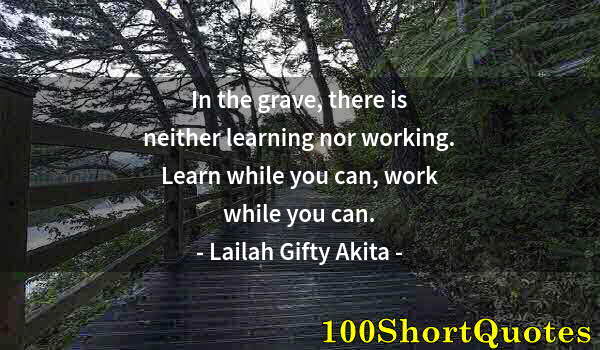 In the grave, there is neither learning nor working. Learn while you can, work while you can.

- Lailah Gifty Akita -

100ShortQuotes